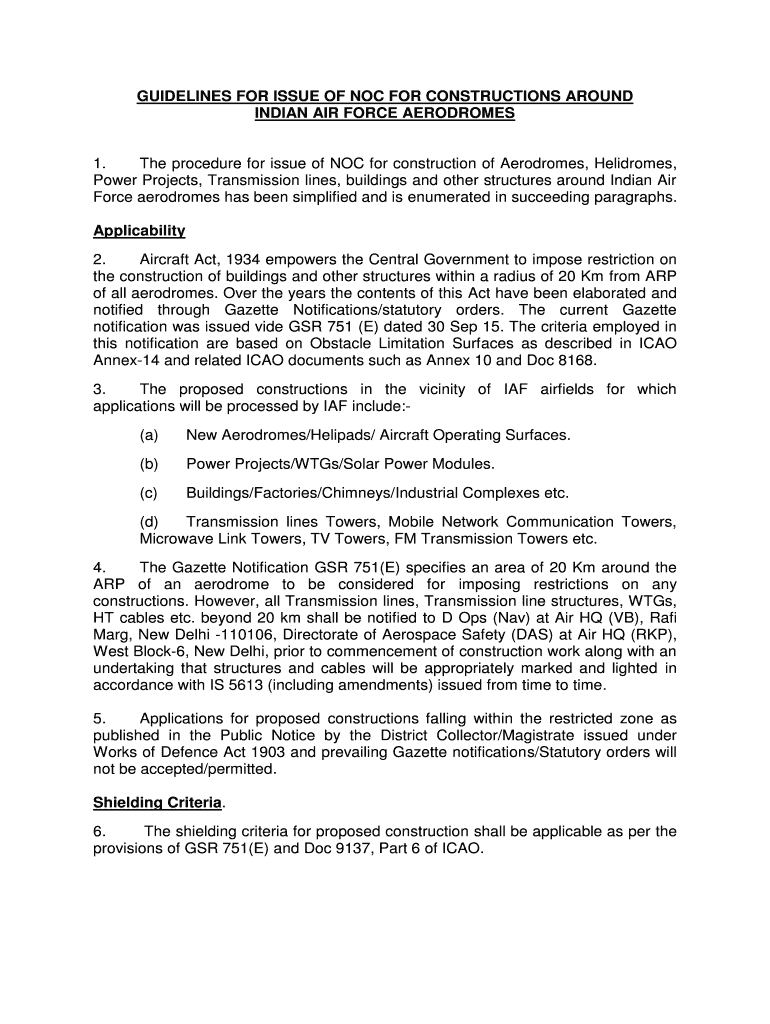 GUIDELINES FOR ISSUE OF NOC FOR CONSTRUCTIONS AROUND INDIAN AIR FORCE AERODROMES

1. The procedure for issue of NOC for construction of Aerodromes, Helidromes, Power Projects, Transmission lines, buildings and other structures around Indian Air Force aerodromes has been simplified and is enumerated in succeeding paragraphs.

Applicability

2. Aircraft Act, 1934 empowers the Central Government to impose restriction on the construction of buildings and other structures within a radius of 20 Km from ARP of all aerodromes. Over the years the contents of this Act have been elaborated and notified through Gazette Notifications/statutory orders. The current Gazette notification was issued vide GSR 751 (E) dated 30 Sep 15. The criteria employed in this notification are based on Obstacle Limitation Surfaces as described in ICAO Annex-14 and related ICAO documents such as Annex 10 and Doc 8168.

3. The proposed constructions in the vicinity of IAF airfields for which applications will be processed by IAF include:-

(a) New Aerodromes/Helipads/ Aircraft Operating Surfaces.

(b) Power Projects/WTGs/Solar Power Modules.

(c) Buildings/Factories/Chimneys/Industrial Complexes etc.

(d) Transmission lines Towers, Mobile Network Communication Towers, Microwave Link Towers, TV Towers, FM Transmission Towers etc.

4. The Gazette Notification GSR 751(E) specifies an area of 20 Km around the ARP of an aerodrome to be considered for imposing restrictions on any constructions. However, all Transmission lines, Transmission line structures, WTGs, HT cables etc. beyond 20 km shall be notified to D Ops (Nav) at Air HQ (VB), Rafi Marg, New Delhi -110106, Directorate of Aerospace Safety (DAS) at Air HQ (RKP), West Block-6, New Delhi, prior to commencement of construction work along with an undertaking that structures and cables will be appropriately marked and lighted in accordance with IS 5613 (including amendments) issued from time to time.

5. Applications for proposed constructions falling within the restricted zone as published in the Public Notice by the District Collector/Magistrate issued under Works of Defence Act 1903 and prevailing Gazette notifications/Statutory orders will not be accepted/permitted.

Shielding Criteria.

6. The shielding criteria for proposed construction shall be applicable as per the provisions of GSR 751(E) and Doc 9137, Part 6 of ICAO.